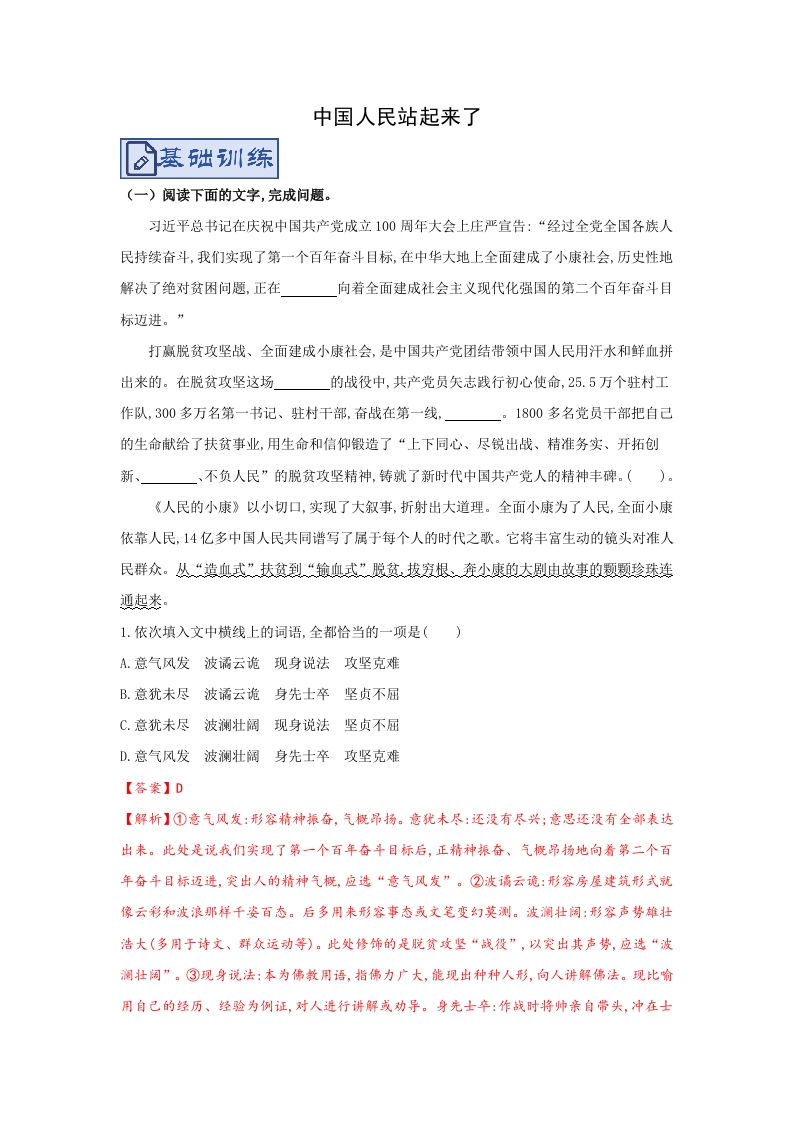 中国人民站起来了

基础训练

（一）阅读下面的文字,完成问题。

习近平总书记在庆祝中国共产党成立100周年大会上庄严宣告:“经过全党全国各族人民持续奋斗,我们实现了第一个百年奋斗目标,在中华大地上全面建成了小康社会,历史性地解决了绝对贫困问题,正在________向着全面建成社会主义现代化强国的第二个百年奋斗目标迈进。”

打赢脱贫攻坚战、全面建成小康社会,是中国共产党团结带领中国人民用汗水和鲜血拼出来的。在脱贫攻坚这场________的战役中,共产党员矢志践行初心使命,25.5万个驻村工作队,300多万名第一书记、驻村干部,奋战在第一线,________。1800多名党员干部把自己的生命献给了扶贫事业,用生命和信仰锻造了“上下同心、尽锐出战、精准务实、开拓创新、________、不负人民”的脱贫攻坚精神,铸就了新时代中国共产党人的精神丰碑。(　　)。

《人民的小康》以小切口,实现了大叙事,折射出大道理。全面小康为了人民,全面小康依靠人民,14亿多中国人民共同谱写了属于每个人的时代之歌。它将丰富生动的镜头对准人民群众。从“造血式”扶贫到“输血式”脱贫,拔穷根、奔小康的大剧由故事的颗颗珍珠连通起来。

1.依次填入文中横线上的词语,全都恰当的一项是(　　)

A.意气风发　波谲云诡　现身说法　攻坚克难

B.意犹未尽　波谲云诡　身先士卒　坚贞不屈

C.意犹未尽　波澜壮阔　现身说法　坚贞不屈

D.意气风发　波澜壮阔　身先士卒　攻坚克难

【答案】D

【解析】①意气风发:形容精神振奋,气概昂扬。意犹未尽:还没有尽兴;意思还没有全部表达出来。此处是说我们实现了第一个百年奋斗目标后,正精神振奋、气概昂扬地向着第二个百年奋斗目标迈进,突出人的精神气概,应选“意气风发”。②波谲云诡:形容房屋建筑形式就像云彩和波浪那样千姿百态。后多用来形容事态或文笔变幻莫测。波澜壮阔:形容声势雄壮浩大(多用于诗文、群众运动等)。此处修饰的是脱贫攻坚“战役”,以突出其声势,应选“波澜壮阔”。③现身说法:本为佛教用语,指佛力广大,能现出种种人形,向人讲解佛法。现比喻用自己的经历、经验为例证,对人进行讲解或劝导。身先士卒:作战时将帅亲自带头,冲在士